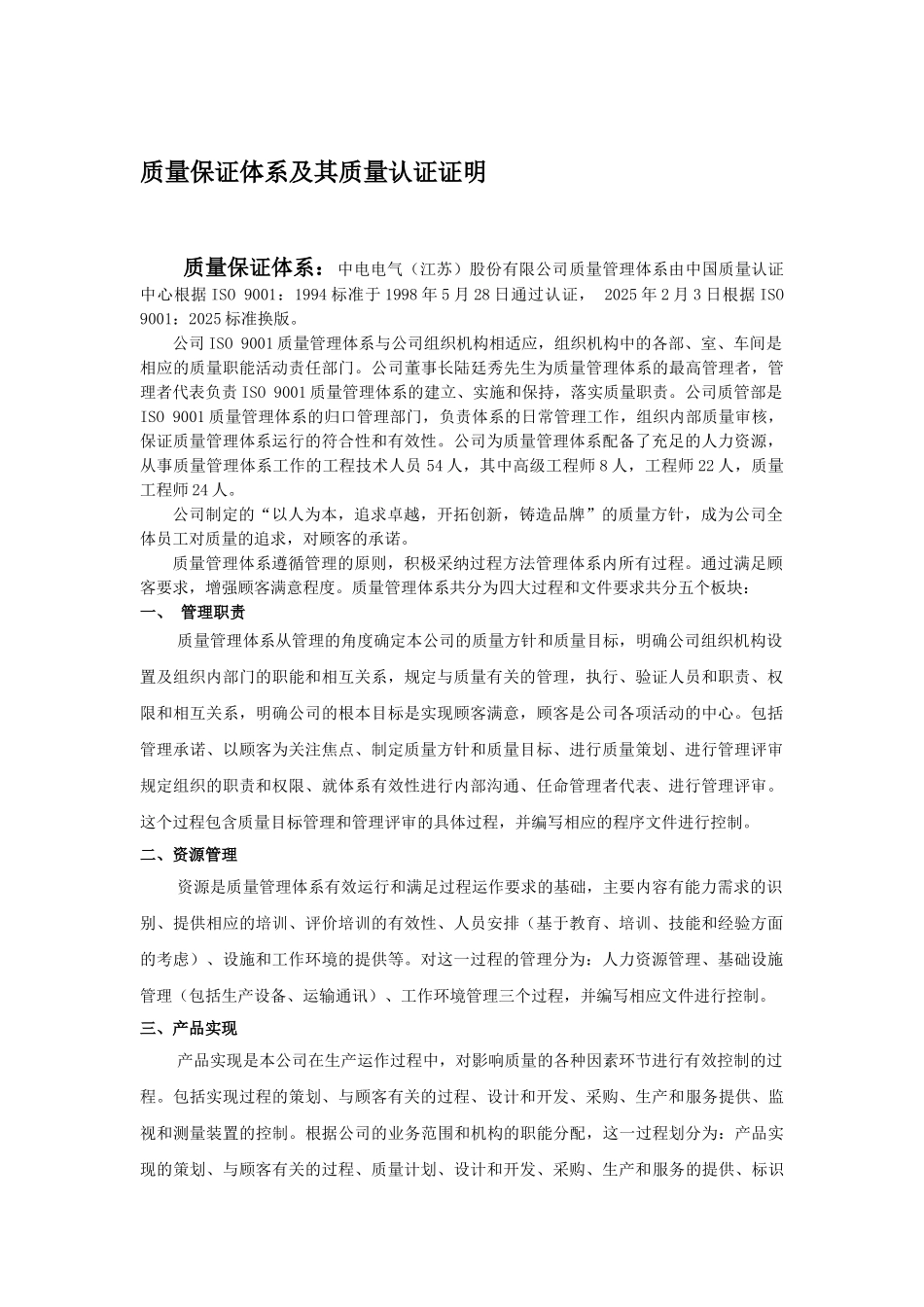 质量保证体系及其质量认证证明

质量保证体系：中电电气（江苏）股份有限公司质量管理体系由中国质量认证中心根据 ISO 9001：1994 标准于 1998 年 5 月 28 日通过认证， 2025 年 2 月 3 日根据 ISO 9001：2025 标准换版。

公司 ISO 9001 质量管理体系与公司组织机构相适应，组织机构中的各部、室、车间是相应的质量职能活动责任部门。公司董事长陆廷秀先生为质量管理体系的最高管理者，管理者代表负责 ISO 9001 质量管理体系的建立、实施和保持，落实质量职责。公司质管部是 ISO 9001 质量管理体系的归口管理部门，负责体系的日常管理工作，组织内部质量审核，保证质量管理体系运行的符合性和有效性。公司为质量管理体系配备了充足的人力资源，从事质量管理体系工作的工程技术人员 54 人，其中高级工程师 8 人，工程师 22 人，质量工程师 24 人。

公司制定的“以人为本，追求卓越，开拓创新，铸造品牌”的质量方针，成为公司全体员工对质量的追求，对顾客的承诺。

质量管理体系遵循管理的原则，积极采纳过程方法管理体系内所有过程。通过满足顾客要求，增强顾客满意程度。质量管理体系共分为四大过程和文件要求共分五个板块：

一、 管理职责

质量管理体系从管理的角度确定本公司的质量方针和质量目标，明确公司组织机构设置及组织内部门的职能和相互关系，规定与质量有关的管理，执行、验证人员和职责、权限和相互关系，明确公司的根本目标是实现顾客满意，顾客是公司各项活动的中心。包括管理承诺、以顾客为关注焦点、制定质量方针和质量目标、进行质量策划、进行管理评审规定组织的职责和权限、就体系有效性进行内部沟通、任命管理者代表、进行管理评审。这个过程包含质量目标管理和管理评审的具体过程，并编写相应的程序文件进行控制。

二、资源管理

资源是质量管理体系有效运行和满足过程运作要求的基础，主要内容有能力需求的识别、提供相应的培训、评价培训的有效性、人员安排（基于教育、培训、技能和经验方面的考虑）、设施和工作环境的提供等。对这一过程的管理分为：人力资源管理、基础设施管理（包括生产设备、运输通讯）、工作环境管理三个过程，并编写相应文件进行控制。

三、产品实现

产品实现是本公司在生产运作过程中，对影响质量的各种因素环节进行有效控制的过程。包括实现过程的策划、与顾客有关的过程、设计和开发、采购、生产和服务提供、监视和测量装置的控制。根据公司的业务范围和机构的职能分配，这一过程划分为：产品实现的策划、与顾客有关的过程、质量计划、设计和开发、采购、生产和服务的提供、标识